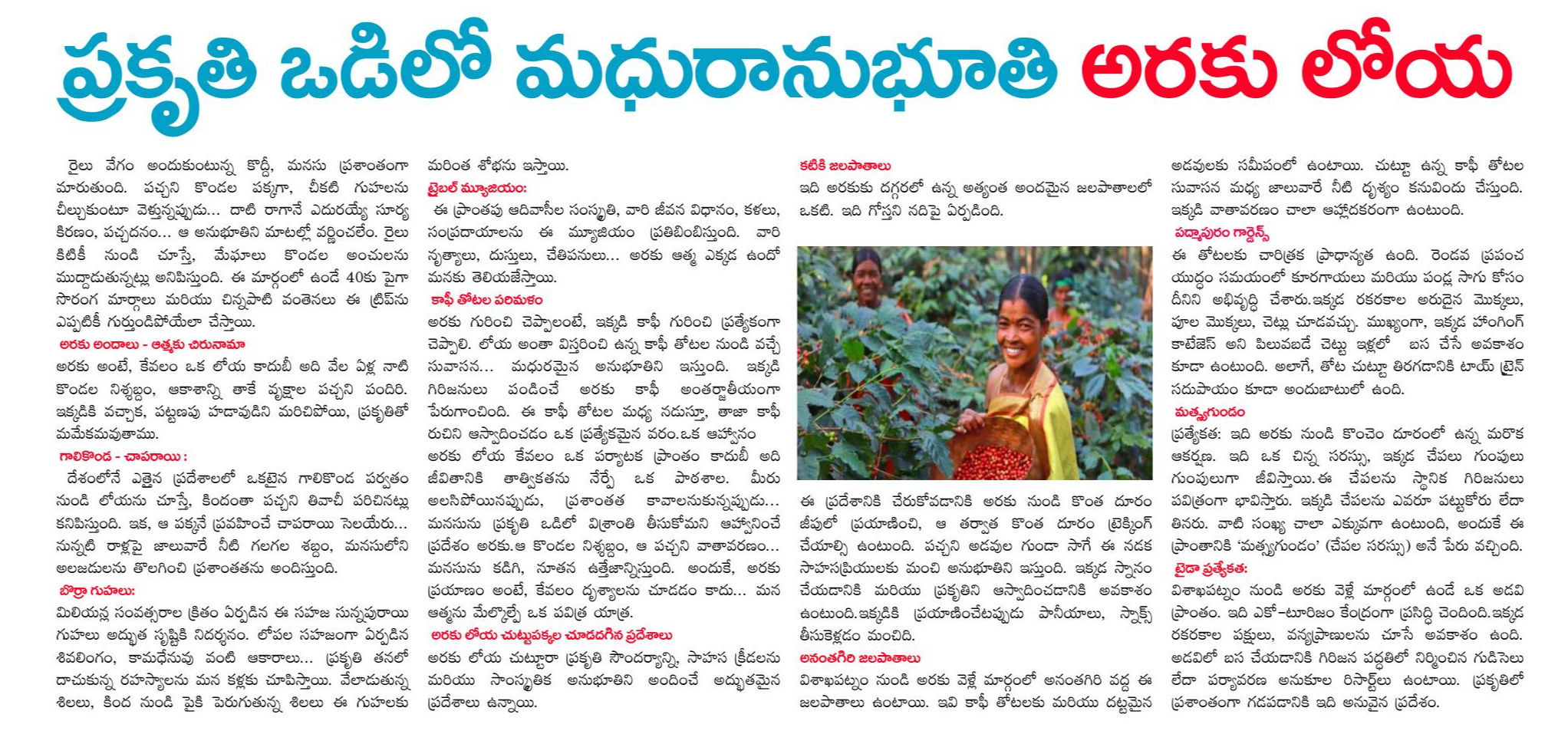 ప్రకృతి ఒడిలో మధురానుభూతి అరకు లోయ

రైలు వేగం అందుకుంటున్న కొద్దీ, మనసు ప్రశాంతంగా మారుతుంది. పచ్చని కొండల పక్కగా, చీకటి గుహలను చీల్చుకుంటూ వెళ్తున్నప్పుడు... దాటి రాగానే ఎదురయ్యే సూర్య కిరణం, పచ్చదనం... ఆ అనుభూతిని మాటల్లో వర్ణించలేం. రైలు కిటికీ నుండి చూస్తే, మేఘాలు కొండల అంచులను ముద్దాడుతున్నట్లు అనిపిస్తుంది. ఈ మార్గంలో ఉండే 40కు పైగా సొరంగ మార్గాలు మరియు చిన్నపాటి వంతెనలు ఈ ట్రిప్‌ను ఎప్పటికీ గుర్తుండిపోయేలా చేస్తాయి.

అరకు అందాలు - ఆత్మకు చిరునామా
అరకు అంటే, కేవలం ఒక లోయ కాదుబీ అది వేల ఏళ్ల నాటి కొండల నిశ్శబ్దం, ఆకాశాన్ని తాకే వృక్షాల పచ్చని పందిరి. ఇక్కడికి వచ్చాక, పట్టణపు హడావుడిని మరిచిపోయి, ప్రకృతితో మమేకమవుతాము.

గాలికొండ - చాపరాయి :
దేశంలోనే ఎత్తైన ప్రదేశాలలో ఒకటైన గాలికొండ పర్వతం నుండి లోయను చూస్తే, కిందంతా పచ్చని తివాచీ పరిచినట్లు కనిపిస్తుంది. ఇక, ఆ పక్కనే ప్రవహించే చాపరాయి సెలయేరు... నున్నటి రాళ్లపై జాలువారే నీటి గలగల శబ్దం, మనసులోని అలజడులను తొలగించి ప్రశాంతతను అందిస్తుంది.

బొర్రా గుహలు:
మిలియన్ల సంవత్సరాల క్రితం ఏర్పడిన ఈ సహజ సున్నపురాయి గుహలు అద్భుత సృష్టికి నిదర్శనం. లోపల సహజంగా ఏర్పడిన శివలింగం, కామధేనువు వంటి ఆకారాలు... ప్రకృతి తనలో దాచుకున్న రహస్యాలను మన కళ్లకు చూపిస్తాయి. వేలాడుతున్న శిలలు, కింద నుండి పైకి పెరుగుతున్న శిలలు ఈ గుహలకు మరింత శోభను ఇస్తాయి.

ట్రైబల్ మ్యూజియం:
ఈ ప్రాంతపు ఆదివాసీల సంస్కృతి, వారి జీవన విధానం, కళలు, సంప్రదాయాలను ఈ మ్యూజియం ప్రతిబింబిస్తుంది. వారి నృత్యాలు, దుస్తులు, చేతిపనులు... అరకు ఆత్మ ఎక్కడ ఉందో మనకు తెలియజేస్తాయి.

కాఫీ తోటల పరిమళం
అరకు గురించి చెప్పాలంటే, ఇక్కడి కాఫీ గురించి ప్రత్యేకంగా చెప్పాలి. లోయ అంతా విస్తరించి ఉన్న కాఫీ తోటల నుండి వచ్చే సువాసన... మధురమైన అనుభూతిని ఇస్తుంది. ఇక్కడి గిరిజనులు పండించే అరకు కాఫీ అంతర్జాతీయంగా పేరుగాంచింది. ఈ కాఫీ తోటల మధ్య నడుస్తూ, తాజా కాఫీ రుచిని ఆస్వాదించడం ఒక ప్రత్యేకమైన వరం.ఒక ఆహ్వానం
అరకు లోయ కేవలం ఒక పర్యాటక ప్రాంతం కాదుబీ అది జీవితానికి తాత్వికతను నేర్పే ఒక పాఠశాల. మీరు అలసిపోయినప్పుడు, ప్రశాంతత కావాలనుకున్నప్పుడు... మనసును ప్రకృతి ఒడిలో విశ్రాంతి తీసుకోమని ఆహ్వానించే ప్రదేశం అరకు.ఆ కొండల నిశ్శబ్దం, ఆ పచ్చని వాతావరణం... మనసును కడిగి, నూతన ఉత్తేజాన్నిస్తుంది. అందుకే, అరకు ప్రయాణం అంటే, కేవలం దృశ్యాలను చూడడం కాదు... మన ఆత్మను మేల్కొల్పే ఒక పవిత్ర యాత్ర.

అరకు లోయ చుట్టుపక్కల చూడదగిన ప్రదేశాలు
అరకు లోయ చుట్టూరా ప్రకృతి సౌందర్యాన్ని, సాహస క్రీడలను మరియు సాంస్కృతిక అనుభూతిని అందించే అద్భుతమైన ప్రదేశాలు ఉన్నాయి.

కటికి జలపాతాలు
ఇది అరకుకు దగ్గరలో ఉన్న అత్యంత అందమైన జలపాతాలలో ఒకటి. ఇది గోస్తని నదిపై ఏర్పడింది.

ఈ ప్రదేశానికి చేరుకోవడానికి అరకు నుండి కొంత దూరం జీపులో ప్రయాణించి, ఆ తర్వాత కొంత దూరం ట్రెక్కింగ్ చేయాల్సి ఉంటుంది. పచ్చని అడవుల గుండా సాగే ఈ నడక సాహసప్రియులకు మంచి అనుభూతిని ఇస్తుంది. ఇక్కడ స్నానం చేయడానికి మరియు ప్రకృతిని ఆస్వాదించడానికి అవకాశం ఉంటుంది.ఇక్కడికి ప్రయాణించేటప్పుడు పానీయాలు, స్నాక్స్ తీసుకెళ్లడం మంచిది.

అనంతగిరి జలపాతాలు
విశాఖపట్నం నుండి అరకు వెళ్లే మార్గంలో అనంతగిరి వద్ద ఈ జలపాతాలు ఉంటాయి. ఇవి కాఫీ తోటలకు మరియు దట్టమైన అడవులకు సమీపంలో ఉంటాయి. చుట్టూ ఉన్న కాఫీ తోటల సువాసన మధ్య జాలువారే నీటి దృశ్యం కనువిందు చేస్తుంది. ఇక్కడి వాతావరణం చాలా ఆహ్లాదకరంగా ఉంటుంది.

పద్మాపురం గార్డెన్స్
ఈ తోటలకు చారిత్రక ప్రాధాన్యత ఉంది. రెండవ ప్రపంచ యుద్ధం సమయంలో కూరగాయలు మరియు పండ్ల సాగు కోసం దీనిని అభివృద్ధి చేశారు.ఇక్కడ రకరకాల అరుదైన మొక్కలు, పూల మొక్కలు, చెట్లు చూడవచ్చు. ముఖ్యంగా, ఇక్కడ హాంగింగ్ కాటేజెస్ అని పిలువబడే చెట్టు ఇళ్లలో బస చేసే అవకాశం కూడా ఉంటుంది. అలాగే, తోట చుట్టూ తిరగడానికి టాయ్ ట్రైన్ సదుపాయం కూడా అందుబాటులో ఉంది.

మత్స్యగుండం
ప్రత్యేకత: ఇది అరకు నుండి కొంచెం దూరంలో ఉన్న మరొక ఆకర్షణ. ఇది ఒక చిన్న సరస్సు, ఇక్కడ చేపలు గుంపులు గుంపులుగా జీవిస్తాయి.ఈ చేపలను స్థానిక గిరిజనులు పవిత్రంగా భావిస్తారు. ఇక్కడి చేపలను ఎవరూ పట్టుకోరు లేదా తినరు. వాటి సంఖ్య చాలా ఎక్కువగా ఉంటుంది, అందుకే ఈ ప్రాంతానికి 'మత్స్యగుండం' (చేపల సరస్సు) అనే పేరు వచ్చింది.

టైడా ప్రత్యేకత:
విశాఖపట్నం నుండి అరకు వెళ్లే మార్గంలో ఉండే ఒక అడవి ప్రాంతం. ఇది ఎకో-టూరిజం కేంద్రంగా ప్రసిద్ధి చెందింది.ఇక్కడ రకరకాల పక్షులు, వన్యప్రాణులను చూసే అవకాశం ఉంది. అడవిలో బస చేయడానికి గిరిజన పద్ధతిలో నిర్మించిన గుడిసెలు లేదా పర్యావరణ అనుకూల రిసార్ట్‌లు ఉంటాయి. ప్రకృతిలో ప్రశాంతంగా గడపడానికి ఇది అనువైన ప్రదేశం.